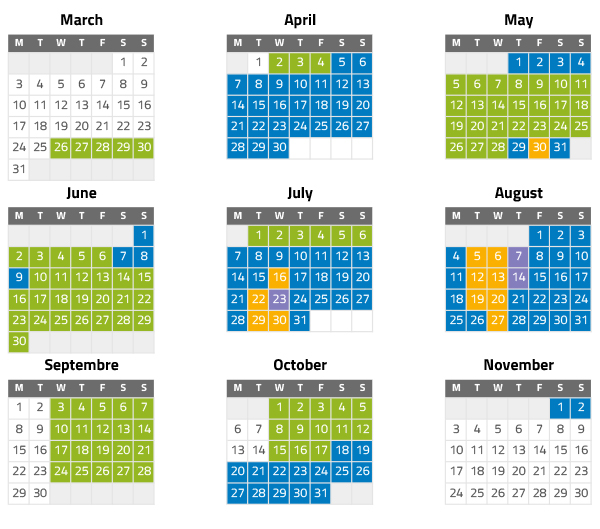 March

| M | T | W | T | F | S | S |
|---|---|---|---|---|---|---|
| | | | | | 1 | 2 |
| 3 | 4 | 5 | 6 | 7 | 8 | 9 |
| 10 | 11 | 12 | 13 | 14 | 15 | 16 |
| 17 | 18 | 19 | 20 | 21 | 22 | 23 |
| 24 | 25 | 26 | 27 | 28 | 29 | 30 |
| 31 | | | | | | |

April

| M | T | W | T | F | S | S |
|---|---|---|---|---|---|---|
| | 1 | 2 | 3 | 4 | 5 | 6 |
| 7 | 8 | 9 | 10 | 11 | 12 | 13 |
| 14 | 15 | 16 | 17 | 18 | 19 | 20 |
| 21 | 22 | 23 | 24 | 25 | 26 | 27 |
| 28 | 29 | 30 | | | | |

May

| M | T | W | T | F | S | S |
|---|---|---|---|---|---|---|
| | | | 1 | 2 | 3 | 4 |
| 5 | 6 | 7 | 8 | 9 | 10 | 11 |
| 12 | 13 | 14 | 15 | 16 | 17 | 18 |
| 19 | 20 | 21 | 22 | 23 | 24 | 25 |
| 26 | 27 | 28 | 29 | 30 | 31 | |

June

| M | T | W | T | F | S | S |
|---|---|---|---|---|---|---|
| | | | | | | 1 |
| 2 | 3 | 4 | 5 | 6 | 7 | 8 |
| 9 | 10 | 11 | 12 | 13 | 14 | 15 |
| 16 | 17 | 18 | 19 | 20 | 21 | 22 |
| 23 | 24 | 25 | 26 | 27 | 28 | 29 |
| 30 | | | | | | |

July

| M | T | W | T | F | S | S |
|---|---|---|---|---|---|---|
| | 1 | 2 | 3 | 4 | 5 | 6 |
| 7 | 8 | 9 | 10 | 11 | 12 | 13 |
| 14 | 15 | 16 | 17 | 18 | 19 | 20 |
| 21 | 22 | 23 | 24 | 25 | 26 | 27 |
| 28 | 29 | 30 | 31 | | | |

August

| M | T | W | T | F | S | S |
|---|---|---|---|---|---|---|
| | | | | 1 | 2 | 3 |
| 4 | 5 | 6 | 7 | 8 | 9 | 10 |
| 11 | 12 | 13 | 14 | 15 | 16 | 17 |
| 18 | 19 | 20 | 21 | 22 | 23 | 24 |
| 25 | 26 | 27 | 28 | 29 | 30 | 31 |

Septembre

| M | T | W | T | F | S | S |
|---|---|---|---|---|---|---|
| 1 | 2 | 3 | 4 | 5 | 6 | 7 |
| 8 | 9 | 10 | 11 | 12 | 13 | 14 |
| 15 | 16 | 17 | 18 | 19 | 20 | 21 |
| 22 | 23 | 24 | 25 | 26 | 27 | 28 |
| 29 | 30 | | | | | |

October

| M | T | W | T | F | S | S |
|---|---|---|---|---|---|---|
| | | 1 | 2 | 3 | 4 | 5 |
| 6 | 7 | 8 | 9 | 10 | 11 | 12 |
| 13 | 14 | 15 | 16 | 17 | 18 | 19 |
| 20 | 21 | 22 | 23 | 24 | 25 | 26 |
| 27 | 28 | 29 | 30 | 31 | | |

November

| M | T | W | T | F | S | S |
|---|---|---|---|---|---|---|
| | | | | | 1 | 2 |
| 3 | 4 | 5 | 6 | 7 | 8 | 9 |
| 10 | 11 | 12 | 13 | 14 | 15 | 16 |
| 17 | 18 | 19 | 20 | 21 | 22 | 23 |
| 24 | 25 | 26 | 27 | 28 | 29 | 30 |